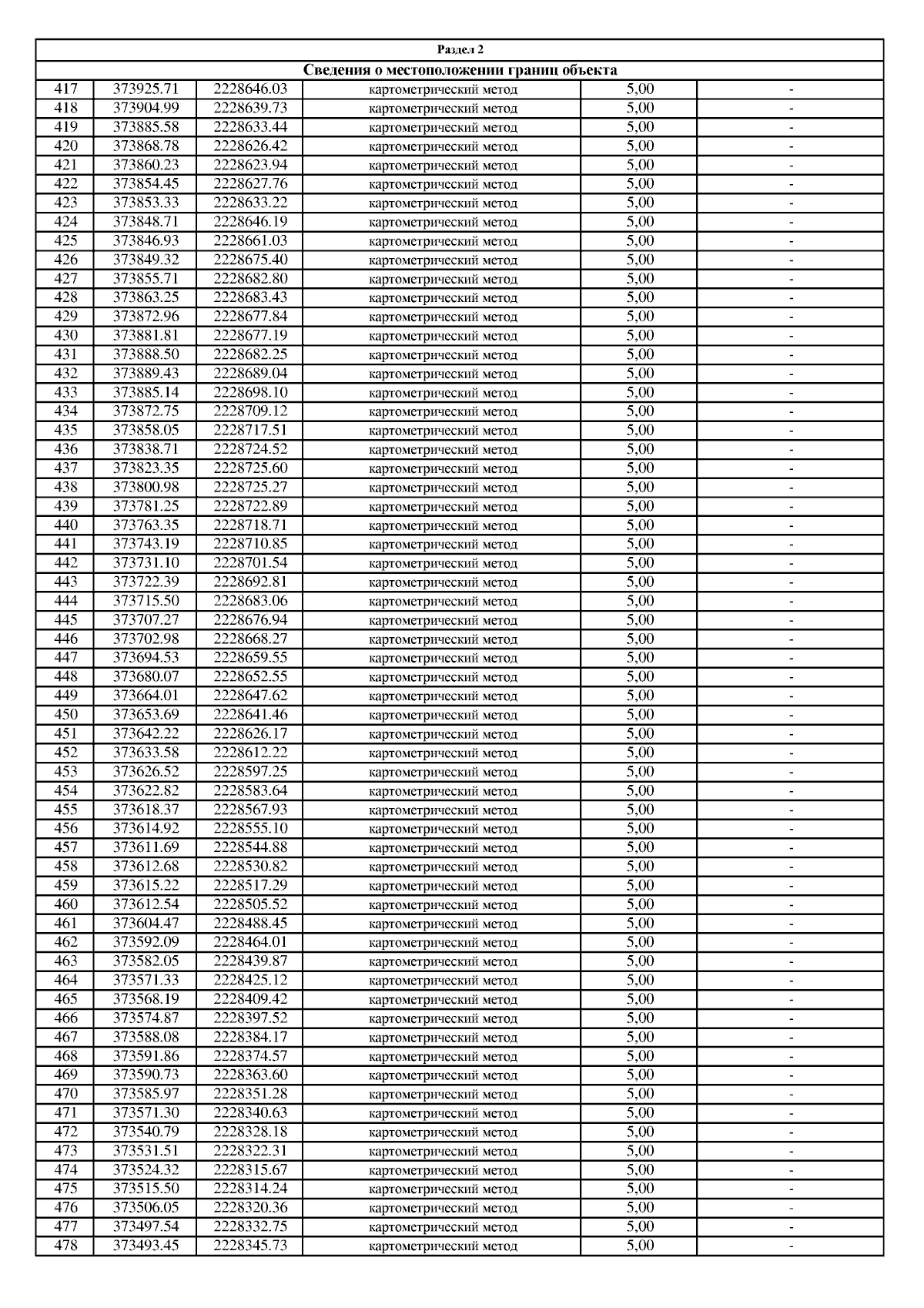 Раздел 2

Сведения о местоположении границ объекта

| | | | | | |
|---|---|---|---|---|---|
| 417 | 373925.71 | 2228646.03 | картометрический метод | 5,00 | - |
| 418 | 373904.99 | 2228639.73 | картометрический метод | 5,00 | - |
| 419 | 373885.58 | 2228633.44 | картометрический метод | 5,00 | - |
| 420 | 373868.78 | 2228626.42 | картометрический метод | 5,00 | - |
| 421 | 373860.23 | 2228623.94 | картометрический метод | 5,00 | - |
| 422 | 373854.45 | 2228627.76 | картометрический метод | 5,00 | - |
| 423 | 373853.33 | 2228633.22 | картометрический метод | 5,00 | - |
| 424 | 373848.71 | 2228646.19 | картометрический метод | 5,00 | - |
| 425 | 373846.93 | 2228661.03 | картометрический метод | 5,00 | - |
| 426 | 373849.32 | 2228675.40 | картометрический метод | 5,00 | - |
| 427 | 373855.71 | 2228682.80 | картометрический метод | 5,00 | - |
| 428 | 373863.25 | 2228683.43 | картометрический метод | 5,00 | - |
| 429 | 373872.96 | 2228677.84 | картометрический метод | 5,00 | - |
| 430 | 373881.81 | 2228677.19 | картометрический метод | 5,00 | - |
| 431 | 373888.50 | 2228682.25 | картометрический метод | 5,00 | - |
| 432 | 373889.43 | 2228689.04 | картометрический метод | 5,00 | - |
| 433 | 373885.14 | 2228698.10 | картометрический метод | 5,00 | - |
| 434 | 373872.75 | 2228709.12 | картометрический метод | 5,00 | - |
| 435 | 373858.05 | 2228717.51 | картометрический метод | 5,00 | - |
| 436 | 373838.71 | 2228724.52 | картометрический метод | 5,00 | - |
| 437 | 373823.35 | 2228725.60 | картометрический метод | 5,00 | - |
| 438 | 373800.98 | 2228725.27 | картометрический метод | 5,00 | - |
| 439 | 373781.25 | 2228722.89 | картометрический метод | 5,00 | - |
| 440 | 373763.35 | 2228718.71 | картометрический метод | 5,00 | - |
| 441 | 373743.19 | 2228710.85 | картометрический метод | 5,00 | - |
| 442 | 373731.10 | 2228701.54 | картометрический метод | 5,00 | - |
| 443 | 373722.39 | 2228692.81 | картометрический метод | 5,00 | - |
| 444 | 373715.50 | 2228683.06 | картометрический метод | 5,00 | - |
| 445 | 373707.27 | 2228676.94 | картометрический метод | 5,00 | - |
| 446 | 373702.98 | 2228668.27 | картометрический метод | 5,00 | - |
| 447 | 373694.53 | 2228659.55 | картометрический метод | 5,00 | - |
| 448 | 373680.07 | 2228652.55 | картометрический метод | 5,00 | - |
| 449 | 373664.01 | 2228647.62 | картометрический метод | 5,00 | - |
| 450 | 373653.69 | 2228641.46 | картометрический метод | 5,00 | - |
| 451 | 373642.22 | 2228626.17 | картометрический метод | 5,00 | - |
| 452 | 373633.58 | 2228612.22 | картометрический метод | 5,00 | - |
| 453 | 373626.52 | 2228597.25 | картометрический метод | 5,00 | - |
| 454 | 373622.82 | 2228583.64 | картометрический метод | 5,00 | - |
| 455 | 373618.37 | 2228567.93 | картометрический метод | 5,00 | - |
| 456 | 373614.92 | 2228555.10 | картометрический метод | 5,00 | - |
| 457 | 373611.69 | 2228544.88 | картометрический метод | 5,00 | - |
| 458 | 373612.68 | 2228530.82 | картометрический метод | 5,00 | - |
| 459 | 373615.22 | 2228517.29 | картометрический метод | 5,00 | - |
| 460 | 373612.54 | 2228505.52 | картометрический метод | 5,00 | - |
| 461 | 373604.47 | 2228488.45 | картометрический метод | 5,00 | - |
| 462 | 373592.09 | 2228464.01 | картометрический метод | 5,00 | - |
| 463 | 373582.05 | 2228439.87 | картометрический метод | 5,00 | - |
| 464 | 373571.33 | 2228425.12 | картометрический метод | 5,00 | - |
| 465 | 373568.19 | 2228409.42 | картометрический метод | 5,00 | - |
| 466 | 373574.87 | 2228397.52 | картометрический метод | 5,00 | - |
| 467 | 373588.08 | 2228384.17 | картометрический метод | 5,00 | - |
| 468 | 373591.86 | 2228374.57 | картометрический метод | 5,00 | - |
| 469 | 373590.73 | 2228363.60 | картометрический метод | 5,00 | - |
| 470 | 373585.97 | 2228351.28 | картометрический метод | 5,00 | - |
| 471 | 373571.30 | 2228340.63 | картометрический метод | 5,00 | - |
| 472 | 373540.79 | 2228328.18 | картометрический метод | 5,00 | - |
| 473 | 373531.51 | 2228322.31 | картометрический метод | 5,00 | - |
| 474 | 373524.32 | 2228315.67 | картометрический метод | 5,00 | - |
| 475 | 373515.50 | 2228314.24 | картометрический метод | 5,00 | - |
| 476 | 373506.05 | 2228320.36 | картометрический метод | 5,00 | - |
| 477 | 373497.54 | 2228332.75 | картометрический метод | 5,00 | - |
| 478 | 373493.45 | 2228345.73 | картометрический метод | 5,00 | - |